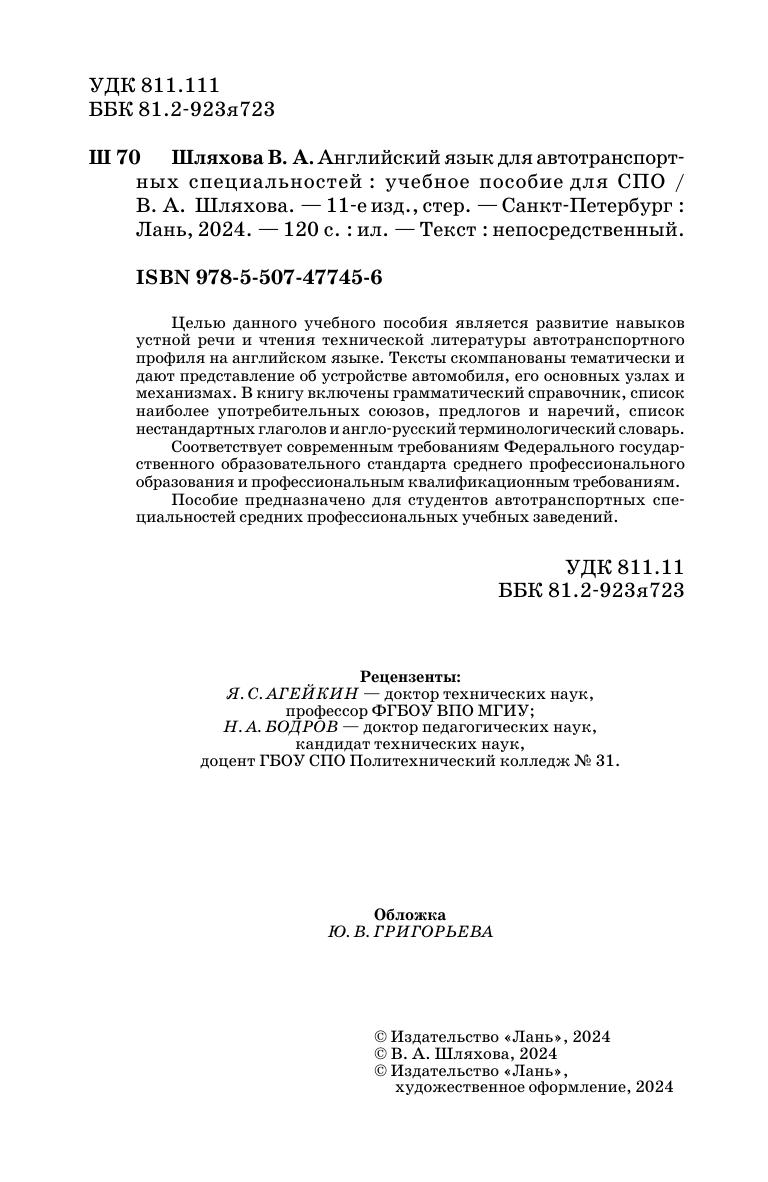 УДК 811.111
ББК 81.2-923я723

Ш 70 Шляхова В. А. Английский язык для автотранспортных специальностей : учебное пособие для СПО / В. А. Шляхова. — 11-е изд., стер. — Санкт-Петербург : Лань, 2024. — 120 с. : ил. — Текст : непосредственный.

ISBN 978-5-507-47745-6

Целью данного учебного пособия является развитие навыков устной речи и чтения технической литературы автотранспортного профиля на английском языке. Тексты скомпанованы тематически и дают представление об устройстве автомобиля, его основных узлах и механизмах. В книгу включены грамматический справочник, список наиболее употребительных союзов, предлогов и наречий, список нестандартных глаголов и англо-русский терминологический словарь.

Соответствует современным требованиям Федерального государственного образовательного стандарта среднего профессионального образования и профессиональным квалификационным требованиям.

Пособие предназначено для студентов автотранспортных специальностей средних профессиональных учебных заведений.

УДК 811.11
ББК 81.2-923я723

Рецензенты:
Я. С. АГЕЙКИН — доктор технических наук, профессор ФГБОУ ВПО МГИУ;
Н. А. БОДРОВ — доктор педагогических наук, кандидат технических наук, доцент ГБОУ СПО Политехнический колледж № 31.

Обложка
Ю. В. ГРИГОРЬЕВА

© Издательство «Лань», 2024
© В. А. Шляхова, 2024
© Издательство «Лань», художественное оформление, 2024